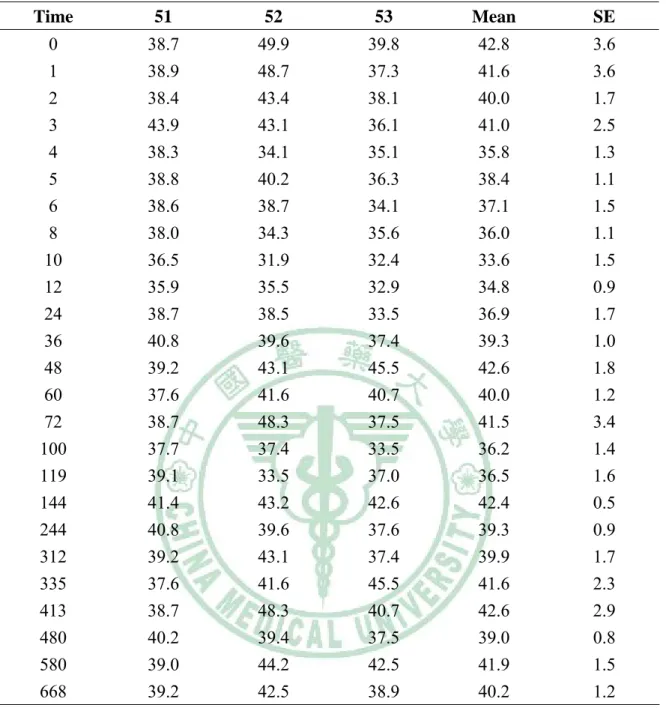 | Time | 51 | 52 | 53 | Mean | SE |
|---|---|---|---|---|---|
| 0 | 38.7 | 49.9 | 39.8 | 42.8 | 3.6 |
| 1 | 38.9 | 48.7 | 37.3 | 41.6 | 3.6 |
| 2 | 38.4 | 43.4 | 38.1 | 40.0 | 1.7 |
| 3 | 43.9 | 43.1 | 36.1 | 41.0 | 2.5 |
| 4 | 38.3 | 34.1 | 35.1 | 35.8 | 1.3 |
| 5 | 38.8 | 40.2 | 36.3 | 38.4 | 1.1 |
| 6 | 38.6 | 38.7 | 34.1 | 37.1 | 1.5 |
| 8 | 38.0 | 34.3 | 35.6 | 36.0 | 1.1 |
| 10 | 36.5 | 31.9 | 32.4 | 33.6 | 1.5 |
| 12 | 35.9 | 35.5 | 32.9 | 34.8 | 0.9 |
| 24 | 38.7 | 38.5 | 33.5 | 36.9 | 1.7 |
| 36 | 40.8 | 39.6 | 37.4 | 39.3 | 1.0 |
| 48 | 39.2 | 43.1 | 45.5 | 42.6 | 1.8 |
| 60 | 37.6 | 41.6 | 40.7 | 40.0 | 1.2 |
| 72 | 38.7 | 48.3 | 37.5 | 41.5 | 3.4 |
| 100 | 37.7 | 37.4 | 33.5 | 36.2 | 1.4 |
| 119 | 39.1 | 33.5 | 37.0 | 36.5 | 1.6 |
| 144 | 41.4 | 43.2 | 42.6 | 42.4 | 0.5 |
| 244 | 40.8 | 39.6 | 37.6 | 39.3 | 0.9 |
| 312 | 39.2 | 43.1 | 37.4 | 39.9 | 1.7 |
| 335 | 37.6 | 41.6 | 45.5 | 41.6 | 2.3 |
| 413 | 38.7 | 48.3 | 40.7 | 42.6 | 2.9 |
| 480 | 40.2 | 39.4 | 37.5 | 39.0 | 0.8 |
| 580 | 39.0 | 44.2 | 42.5 | 41.9 | 1.5 |
| 668 | 39.2 | 42.5 | 38.9 | 40.2 | 1.2 |

中國醫藥大學
CHINA MEDICAL UNIVERSITY